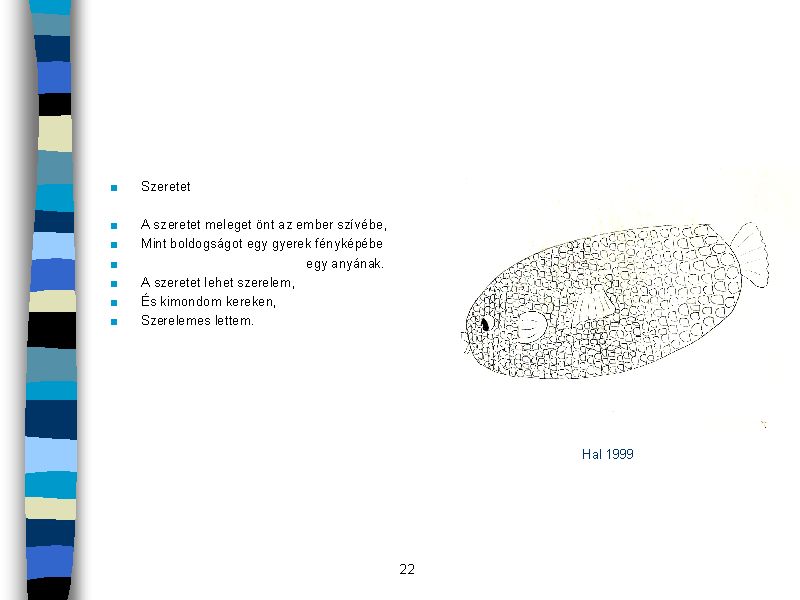 • Szeretet

• A szeretet meleget önt az ember szívébe,
• Mint boldogságot egy gyerek fényképébe
• egy anyának.
• A szeretet lehet szerelem,
• És kimondom kereken,
• Szerelemes lettem.

Hal 1999

22